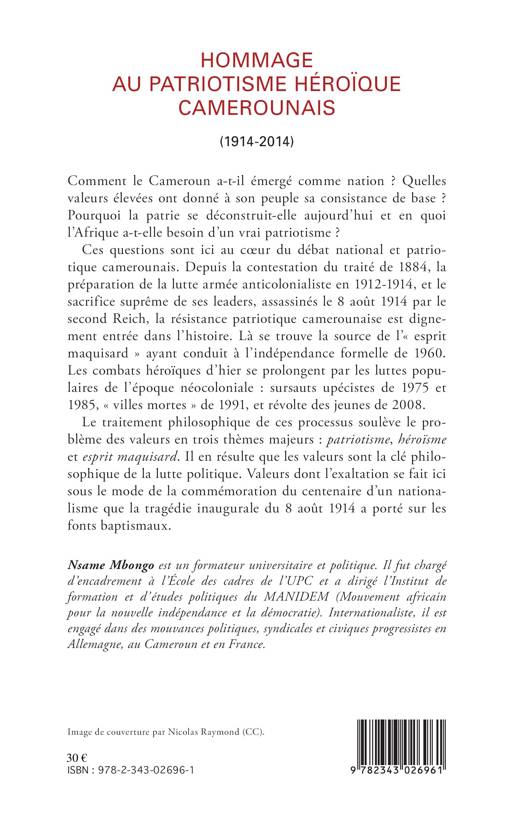 HOMMAGE
AU PATRIOTISME HÉROÏQUE
CAMEROUNAIS

(1914-2014)

Comment le Cameroun a-t-il émergé comme nation ? Quelles valeurs élevées ont donné à son peuple sa consistance de base ? Pourquoi la patrie se déconstruit-elle aujourd'hui et en quoi l'Afrique a-t-elle besoin d'un vrai patriotisme ?

Ces questions sont ici au cœur du débat national et patriotique camerounais. Depuis la contestation du traité de 1884, la préparation de la lutte armée anticolonialiste en 1912-1914, et le sacrifice suprême de ses leaders, assassinés le 8 août 1914 par le second Reich, la résistance patriotique camerounaise est dignement entrée dans l'histoire. Là se trouve la source de l'« esprit maquisard » ayant conduit à l'indépendance formelle de 1960. Les combats héroïques d'hier se prolongent par les luttes populaires de l'époque néocoloniale : sursauts upécistes de 1975 et 1985, « villes mortes » de 1991, et révolte des jeunes de 2008.

Le traitement philosophique de ces processus soulève le problème des valeurs en trois thèmes majeurs : patriotisme, héroïsme et esprit maquisard. Il en résulte que les valeurs sont la clé philosophique de la lutte politique. Valeurs dont l'exaltation se fait ici sous le mode de la commémoration du centenaire d'un nationalisme que la tragédie inaugurale du 8 août 1914 a porté sur les fonts baptismaux.

Nsame Mbongo est un formateur universitaire et politique. Il fut chargé d'encadrement à l'École des cadres de l'UPC et a dirigé l'Institut de formation et d'études politiques du MANIDEM (Mouvement africain pour la nouvelle indépendance et la démocratie). Internationaliste, il est engagé dans des mouvances politiques, syndicales et civiques progressistes en Allemagne, au Cameroun et en France.

Image de couverture par Nicolas Raymond (CC).

30 €
ISBN : 978-2-343-02696-1

9 782343 026961